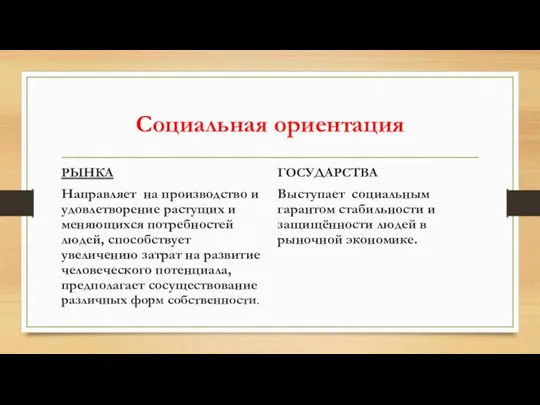 Социальная ориентация

РЫНКА

Направляет на производство и удовлетворение растущих и меняющихся потребностей людей, способствует увеличению затрат на развитие человеческого потенциала, предполагает сосуществование различных форм собственности.

ГОСУДАРСТВА

Выступает социальным гарантом стабильности и защищённости людей в рыночной экономике.